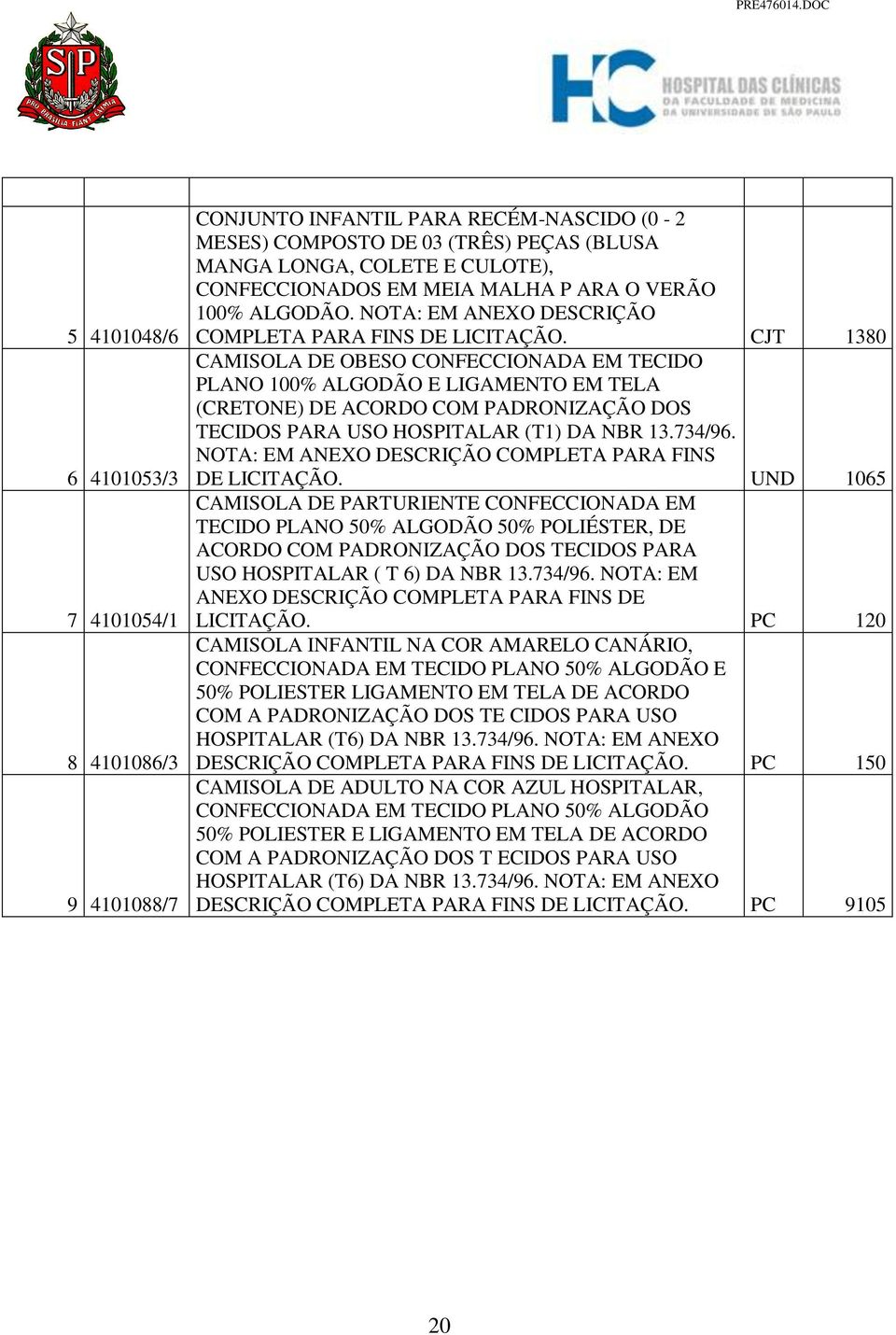 PRE476014.DOC

SP
PRO BRASILIA FIANT EXIMIA

HC HOSPITAL DAS CLÍNICAS
DA FACULDADE DE MEDICINA
DA UNIVERSIDADE DE SÃO PAULO

| | | | | |
|---|---|---|---|---|
| 5 | 4101048/6 | CONJUNTO INFANTIL PARA RECÉM-NASCIDO (0 - 2 MESES) COMPOSTO DE 03 (TRÊS) PEÇAS (BLUSA MANGA LONGA, COLETE E CULOTE), CONFECCIONADOS EM MEIA MALHA P ARA O VERÃO 100% ALGODÃO. NOTA: EM ANEXO DESCRIÇÃO COMPLETA PARA FINS DE LICITAÇÃO. | CJT | 1380 |
| 6 | 4101053/3 | CAMISOLA DE OBESO CONFECCIONADA EM TECIDO PLANO 100% ALGODÃO E LIGAMENTO EM TELA (CRETONE) DE ACORDO COM PADRONIZAÇÃO DOS TECIDOS PARA USO HOSPITALAR (T1) DA NBR 13.734/96. NOTA: EM ANEXO DESCRIÇÃO COMPLETA PARA FINS DE LICITAÇÃO. | UND | 1065 |
| 7 | 4101054/1 | CAMISOLA DE PARTURIENTE CONFECCIONADA EM TECIDO PLANO 50% ALGODÃO 50% POLIÉSTER, DE ACORDO COM PADRONIZAÇÃO DOS TECIDOS PARA USO HOSPITALAR ( T 6) DA NBR 13.734/96. NOTA: EM ANEXO DESCRIÇÃO COMPLETA PARA FINS DE LICITAÇÃO. | PC | 120 |
| 8 | 4101086/3 | CAMISOLA INFANTIL NA COR AMARELO CANÁRIO, CONFECCIONADA EM TECIDO PLANO 50% ALGODÃO E 50% POLIESTER LIGAMENTO EM TELA DE ACORDO COM A PADRONIZAÇÃO DOS TE CIDOS PARA USO HOSPITALAR (T6) DA NBR 13.734/96. NOTA: EM ANEXO DESCRIÇÃO COMPLETA PARA FINS DE LICITAÇÃO. | PC | 150 |
| 9 | 4101088/7 | CAMISOLA DE ADULTO NA COR AZUL HOSPITALAR, CONFECCIONADA EM TECIDO PLANO 50% ALGODÃO 50% POLIESTER E LIGAMENTO EM TELA DE ACORDO COM A PADRONIZAÇÃO DOS T ECIDOS PARA USO HOSPITALAR (T6) DA NBR 13.734/96. NOTA: EM ANEXO DESCRIÇÃO COMPLETA PARA FINS DE LICITAÇÃO. | PC | 9105 |

20